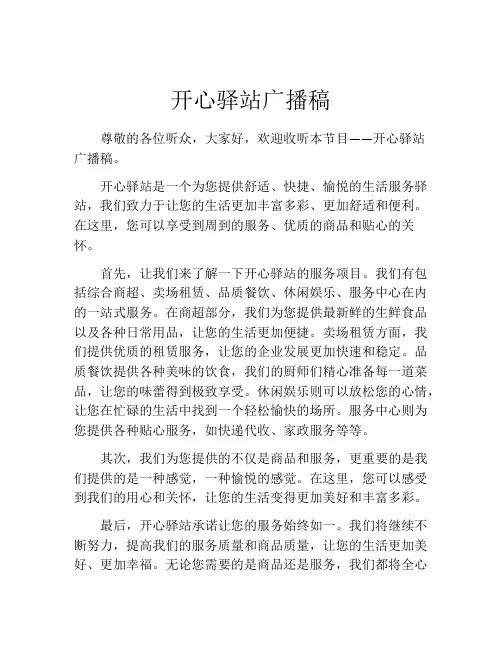 开心驿站广播稿

尊敬的各位听众，大家好，欢迎收听本节目——开心驿站广播稿。

开心驿站是一个为您提供舒适、快捷、愉悦的生活服务驿站，我们致力于让您的生活更加丰富多彩、更加舒适和便利。在这里，您可以享受到周到的服务、优质的商品和贴心的关怀。

首先，让我们来了解一下开心驿站的服务项目。我们有包括综合商超、卖场租赁、品质餐饮、休闲娱乐、服务中心在内的一站式服务。在商超部分，我们为您提供最新鲜的生鲜食品以及各种日常用品，让您的生活更加便捷。卖场租赁方面，我们提供优质的租赁服务，让您的企业发展更加快速和稳定。品质餐饮提供各种美味的饮食，我们的厨师们精心准备每一道菜品，让您的味蕾得到极致享受。休闲娱乐则可以放松您的心情，让您在忙碌的生活中找到一个轻松愉快的场所。服务中心则为您提供各种贴心服务，如快递代收、家政服务等等。

其次，我们为您提供的不仅是商品和服务，更重要的是我们提供的是一种感觉，一种愉悦的感觉。在这里，您可以感受到我们的用心和关怀，让您的生活变得更加美好和丰富多彩。

最后，开心驿站承诺让您的服务始终如一。我们将继续不断努力，提高我们的服务质量和商品质量，让您的生活更加美好、更加幸福。无论您需要的是商品还是服务，我们都将全心